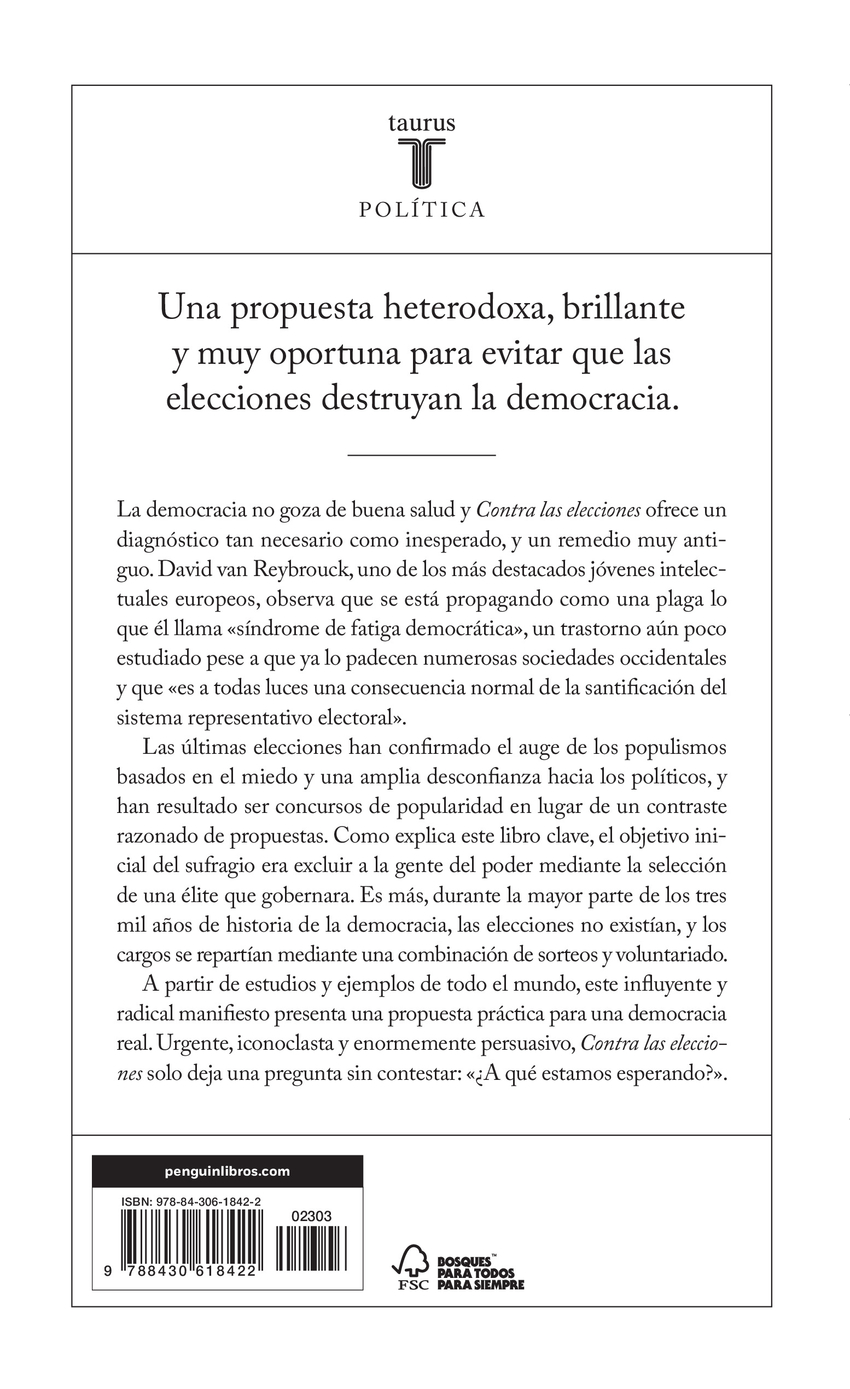 taurus

POLÍTICA

Una propuesta heterodoxa, brillante y muy oportuna para evitar que las elecciones destruyan la democracia.

La democracia no goza de buena salud y Contra las elecciones ofrece un diagnóstico tan necesario como inesperado, y un remedio muy antiguo. David van Reybrouck, uno de los más destacados jóvenes intelectuales europeos, observa que se está propagando como una plaga lo que él llama «síndrome de fatiga democrática», un trastorno aún poco estudiado pese a que ya lo padecen numerosas sociedades occidentales y que «es a todas luces una consecuencia normal de la santificación del sistema representativo electoral».

Las últimas elecciones han confirmado el auge de los populismos basados en el miedo y una amplia desconfianza hacia los políticos, y han resultado ser concursos de popularidad en lugar de un contraste razonado de propuestas. Como explica este libro clave, el objetivo inicial del sufragio era excluir a la gente del poder mediante la selección de una élite que gobernara. Es más, durante la mayor parte de los tres mil años de historia de la democracia, las elecciones no existían, y los cargos se repartían mediante una combinación de sorteos y voluntariado.

A partir de estudios y ejemplos de todo el mundo, este influyente y radical manifiesto presenta una propuesta práctica para una democracia real. Urgente, iconoclasta y enormemente persuasivo, Contra las elecciones solo deja una pregunta sin contestar: «¿A qué estamos esperando?».

penguinlibros.com

ISBN: 978-84-306-1842-2

02303

9 788430 618422

FSC

BOSQUES™ PARA TODOS PARA SIEMPRE